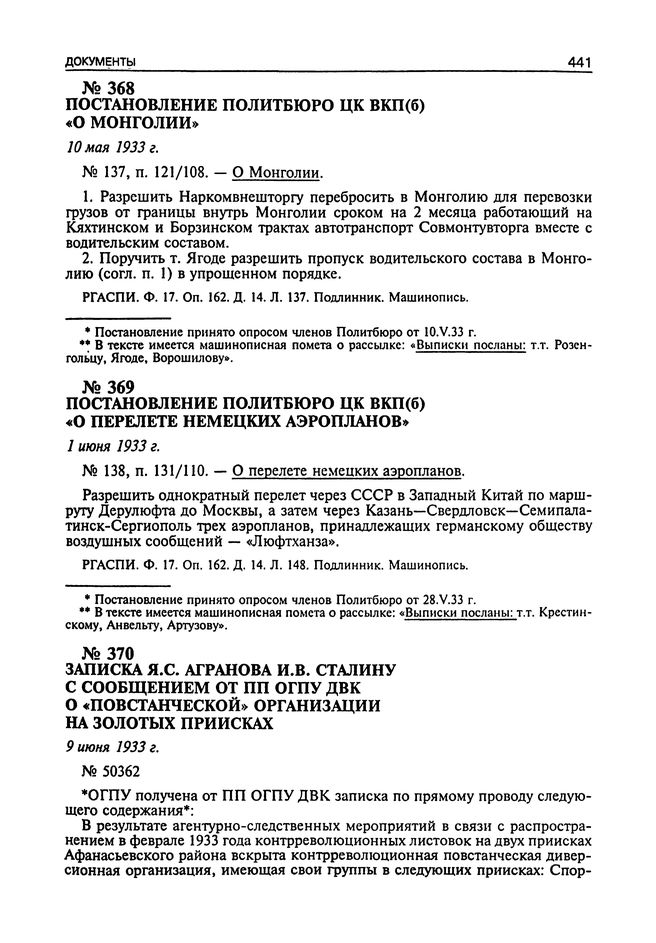 ДОКУМЕНТЫ 441

№ 368
ПОСТАНОВЛЕНИЕ ПОЛИТБЮРО ЦК ВКП(б) «О МОНГОЛИИ»

10 мая 1933 г.

№ 137, п. 121/108. — О Монголии.

1. Разрешить Наркомвнешторгу перебросить в Монголию для перевозки грузов от границы внутрь Монголии сроком на 2 месяца работающий на Кяхтинском и Борзинском трактах автотранспорт Совмонтувторга вместе с водительским составом.

2. Поручить т. Ягоде разрешить пропуск водительского состава в Монголию (согл. п. 1) в упрощенном порядке.

РГАСПИ. Ф. 17. Оп. 162. Д. 14. Л. 137. Подлинник. Машинопись.

* Постановление принято опросом членов Политбюро от 10.V.33 г.
** В тексте имеется машинописная помета о рассылке: «Выписки посланы: т.т. Розенгольцу, Ягоде, Ворошилову».

№ 369
ПОСТАНОВЛЕНИЕ ПОЛИТБЮРО ЦК ВКП(б) «О ПЕРЕЛЕТЕ НЕМЕЦКИХ АЭРОПЛАНОВ»

1 июня 1933 г.

№ 138, п. 131/110. — О перелете немецких аэропланов.

Разрешить однократный перелет через СССР в Западный Китай по маршруту Дерулюфта до Москвы, а затем через Казань—Свердловск—Семипалатинск-Сергиополь трех аэропланов, принадлежащих германскому обществу воздушных сообщений — «Люфтханза».

РГАСПИ. Ф. 17. Оп. 162. Д. 14. Л. 148. Подлинник. Машинопись.

* Постановление принято опросом членов Политбюро от 28.V.33 г.
** В тексте имеется машинописная помета о рассылке: «Выписки посланы: т.т. Крестинскому, Анвельту, Артузову».

№ 370
ЗАПИСКА Я.С. АГРАНОВА И.В. СТАЛИНУ С СООБЩЕНИЕМ ОТ ПП ОГПУ ДВК О «ПОВСТАНЧЕСКОЙ» ОРГАНИЗАЦИИ НА ЗОЛОТЫХ ПРИИСКАХ

9 июня 1933 г.

№ 50362

*ОГПУ получена от ПП ОГПУ ДВК записка по прямому проводу следующего содержания*:

В результате агентурно-следственных мероприятий в связи с распространением в феврале 1933 года контрреволюционных листовок на двух приисках Афанасьевского района вскрыта контрреволюционная повстанческая диверсионная организация, имеющая свои группы в следующих приисках: Спор-